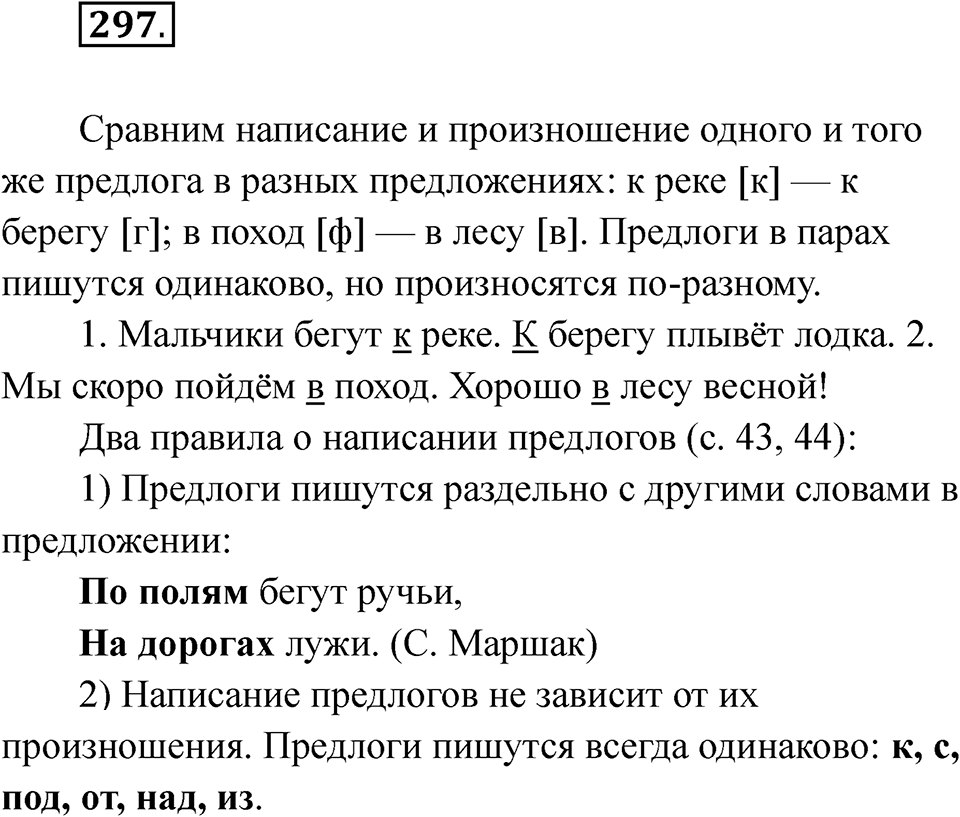 297.

Сравним написание и произношение одного и того же предлога в разных предложениях: к реке [к] — к берегу [г]; в поход [ф] — в лесу [в]. Предлоги в парах пишутся одинаково, но произносятся по-разному.

1. Мальчики бегут к реке. К берегу плывёт лодка. 2. Мы скоро пойдём в поход. Хорошо в лесу весной!

Два правила о написании предлогов (с. 43, 44):

1) Предлоги пишутся раздельно с другими словами в предложении:

По полям бегут ручьи,

На дорогах лужи. (С. Маршак)

2) Написание предлогов не зависит от их произношения. Предлоги пишутся всегда одинаково: к, с, под, от, над, из.